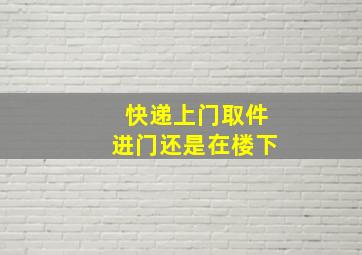 快递上门取件
进门还是在楼下